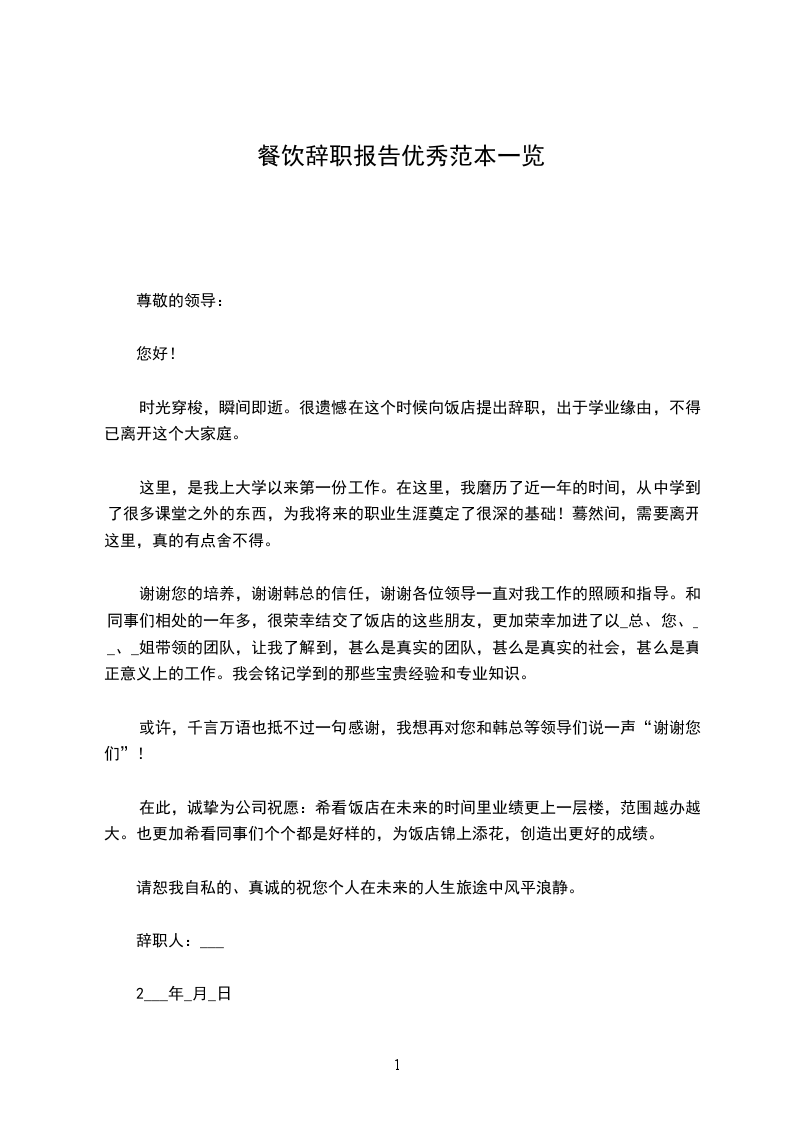 餐饮辞职报告优秀范本一览

尊敬的领导：

您好！

时光穿梭，瞬间即逝。很遗憾在这个时候向饭店提出辞职，出于学业缘由，不得已离开这个大家庭。

这里，是我上大学以来第一份工作。在这里，我磨历了近一年的时间，从中学到了很多课堂之外的东西，为我将来的职业生涯奠定了很深的基础！蓦然间，需要离开这里，真的有点舍不得。

谢谢您的培养，谢谢韩总的信任，谢谢各位领导一直对我工作的照顾和指导。和同事们相处的一年多，很荣幸结交了饭店的这些朋友，更加荣幸加进了以_总、您、__、_姐带领的团队，让我了解到，甚么是真实的团队，甚么是真实的社会，甚么是真正意义上的工作。我会铭记学到的那些宝贵经验和专业知识。

或许，千言万语也抵不过一句感谢，我想再对您和韩总等领导们说一声“谢谢您们”！

在此，诚挚为公司祝愿：希看饭店在未来的时间里业绩更上一层楼，范围越办越大。也更加希看同事们个个都是好样的，为饭店锦上添花，创造出更好的成绩。

请恕我自私的、真诚的祝您个人在未来的人生旅途中风平浪静。

辞职人：___

2___年_月_日

1